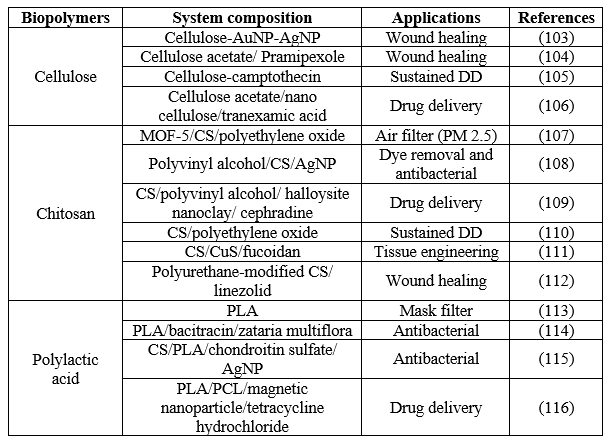 | Biopolymers | System composition | Applications | References |
|---|---|---|---|
| Cellulose | Cellulose-AuNP-AgNP | Wound healing | (103) |
| | Cellulose acetate/ Pramipexole | Wound healing | (104) |
| | Cellulose-camptothecin | Sustained DD | (105) |
| | Cellulose acetate/nano cellulose/tranexamic acid | Drug delivery | (106) |
| Chitosan | MOF-5/CS/polyethylene oxide | Air filter (PM 2.5) | (107) |
| | Polyvinyl alcohol/CS/AgNP | Dye removal and antibacterial | (108) |
| | CS/polyvinyl alcohol/ halloysite nanoclay/ cephradine | Drug delivery | (109) |
| | CS/polyethylene oxide | Sustained DD | (110) |
| | CS/CuS/fucoidan | Tissue engineering | (111) |
| | Polyurethane-modified CS/ linezolid | Wound healing | (112) |
| Polylactic acid | PLA | Mask filter | (113) |
| | PLA/bacitracin/zataria multiflora | Antibacterial | (114) |
| | CS/PLA/chondroitin sulfate/ AgNP | Antibacterial | (115) |
| | PLA/PCL/magnetic nanoparticle/tetracycline hydrochloride | Drug delivery | (116) |